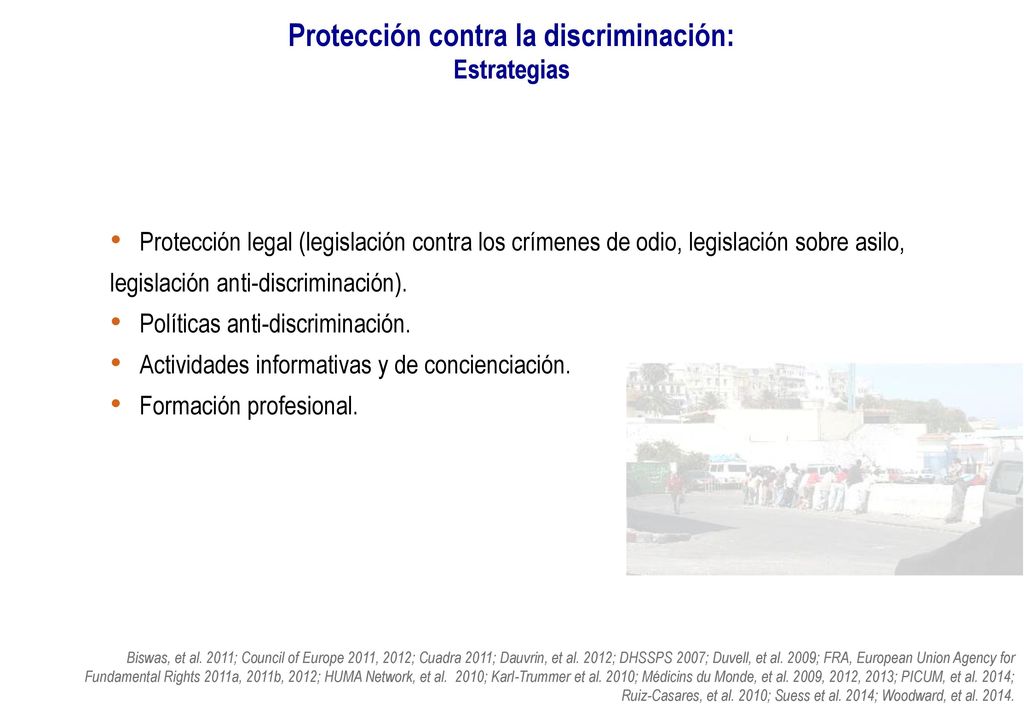 Protección contra la discriminación:
Estrategias

• Protección legal (legislación contra los crímenes de odio, legislación sobre asilo, legislación anti-discriminación).
• Políticas anti-discriminación.
• Actividades informativas y de concienciación.
• Formación profesional.

Biswas, et al. 2011; Council of Europe 2011, 2012; Cuadra 2011; Dauvrin, et al. 2012; DHSSPS 2007; Duvell, et al. 2009; FRA, European Union Agency for Fundamental Rights 2011a, 2011b, 2012; HUMA Network, et al. 2010; Karl-Trummer et al. 2010; Médicins du Monde, et al. 2009, 2012, 2013; PICUM, et al. 2014; Ruiz-Casares, et al. 2010; Suess et al. 2014; Woodward, et al. 2014.